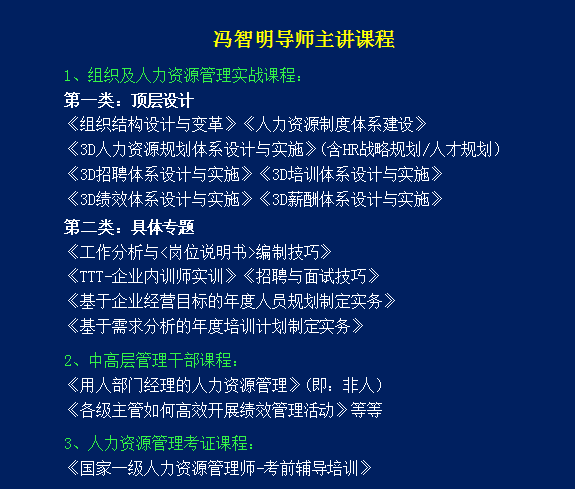 冯智明导师主讲课程

1、组织及人力资源管理实战课程：

第一类：顶层设计

《组织结构设计与变革》《人力资源制度体系建设》

《3D人力资源规划体系设计与实施》(含HR战略规划/人才规划)

《3D招聘体系设计与实施》《3D培训体系设计与实施》

《3D绩效体系设计与实施》《3D薪酬体系设计与实施》

第二类：具体专题

《工作分析与<岗位说明书>编制技巧》

《TTT-企业内训师实训》《招聘与面试技巧》

《基于企业经营目标的年度人员规划制定实务》

《基于需求分析的年度培训计划制定实务》

2、中高层管理干部课程：

《用人部门经理的人力资源管理》(即：非人)

《各级主管如何高效开展绩效管理活动》等等

3、人力资源管理考证课程：

《国家一级人力资源管理师-考前辅导培训》